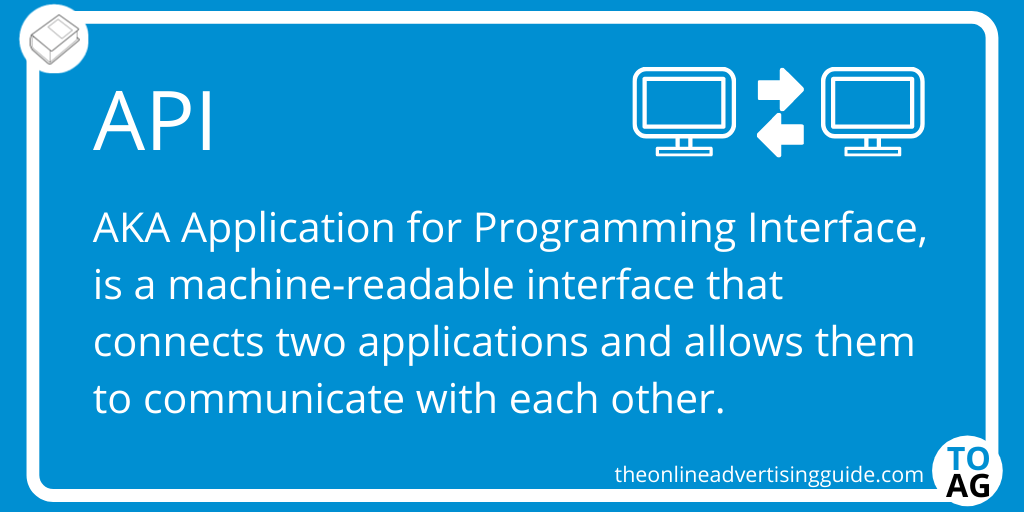 API

AKA Application for Programming Interface, is a machine-readable interface that connects two applications and allows them to communicate with each other.

theonlineadvertisingguide.com

TO
AG